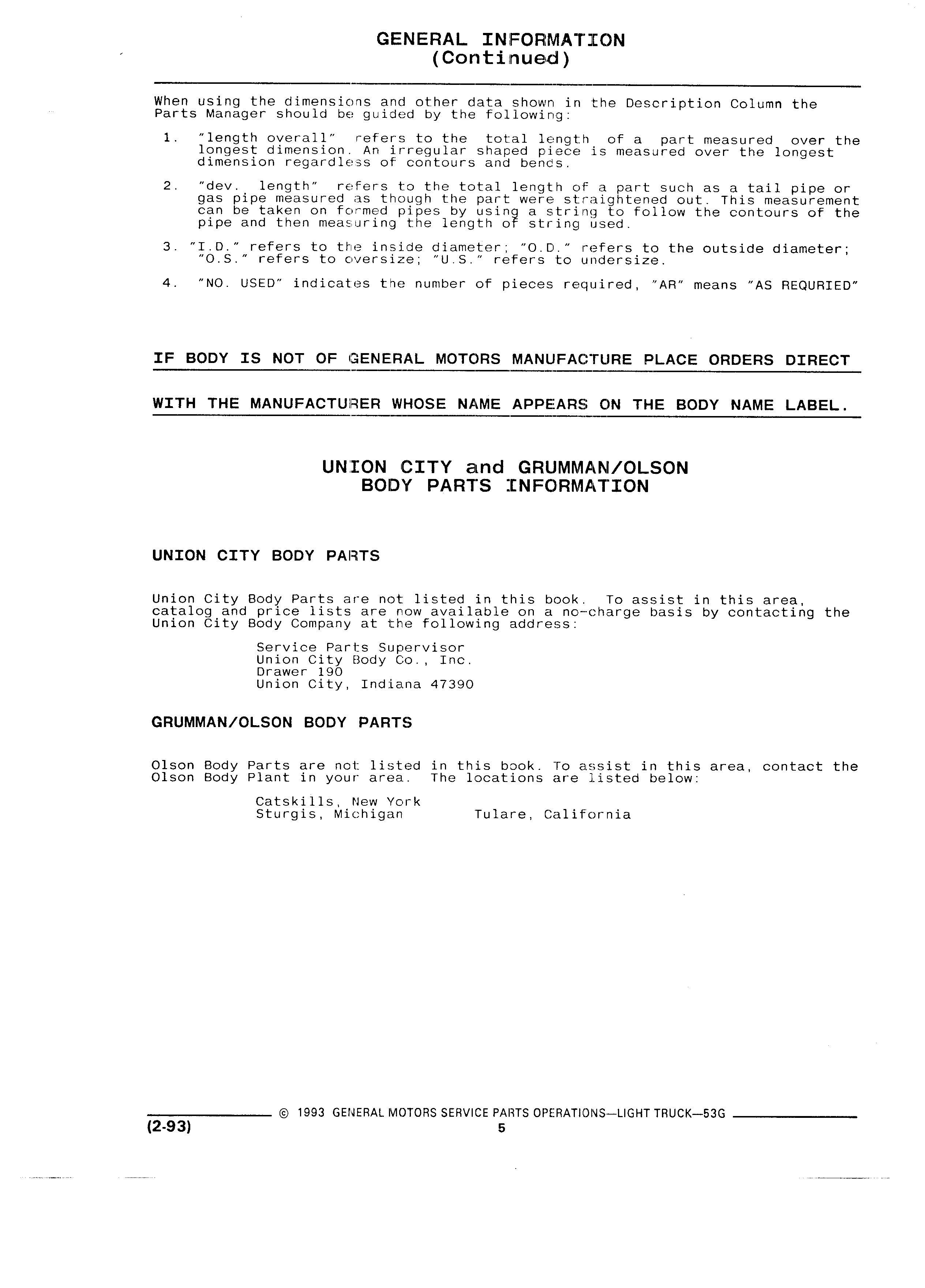 GENERAL INFORMATION
(Continued)

When using the dimensions and other data shown in the Description Column the Parts Manager should be guided by the following:

1. "length overall" refers to the total length of a part measured over the longest dimension. An irregular shaped piece is measured over the longest dimension regardless of contours and bends.

2. "dev. length" refers to the total length of a part such as a tail pipe or gas pipe measured as though the part were straightened out. This measurement can be taken on formed pipes by using a string to follow the contours of the pipe and then measuring the length of string used.

3. "I.D." refers to the inside diameter; "O.D." refers to the outside diameter; "O.S." refers to oversize; "U.S." refers to undersize.

4. "NO. USED" indicates the number of pieces required, "AR" means "AS REQURIED"

IF BODY IS NOT OF GENERAL MOTORS MANUFACTURE PLACE ORDERS DIRECT

WITH THE MANUFACTURER WHOSE NAME APPEARS ON THE BODY NAME LABEL.

UNION CITY and GRUMMAN/OLSON
BODY PARTS INFORMATION

UNION CITY BODY PARTS

Union City Body Parts are not listed in this book. To assist in this area, catalog and price lists are now available on a no-charge basis by contacting the Union City Body Company at the following address:

Service Parts Supervisor
Union City Body Co., Inc.
Drawer 190
Union City, Indiana 47390

GRUMMAN/OLSON BODY PARTS

Olson Body Parts are not listed in this book. To assist in this area, contact the Olson Body Plant in your area. The locations are listed below:

Catskills, New York
Sturgis, Michigan
Tulare, California

© 1993 GENERAL MOTORS SERVICE PARTS OPERATIONS—LIGHT TRUCK—53G
(2-93)
5